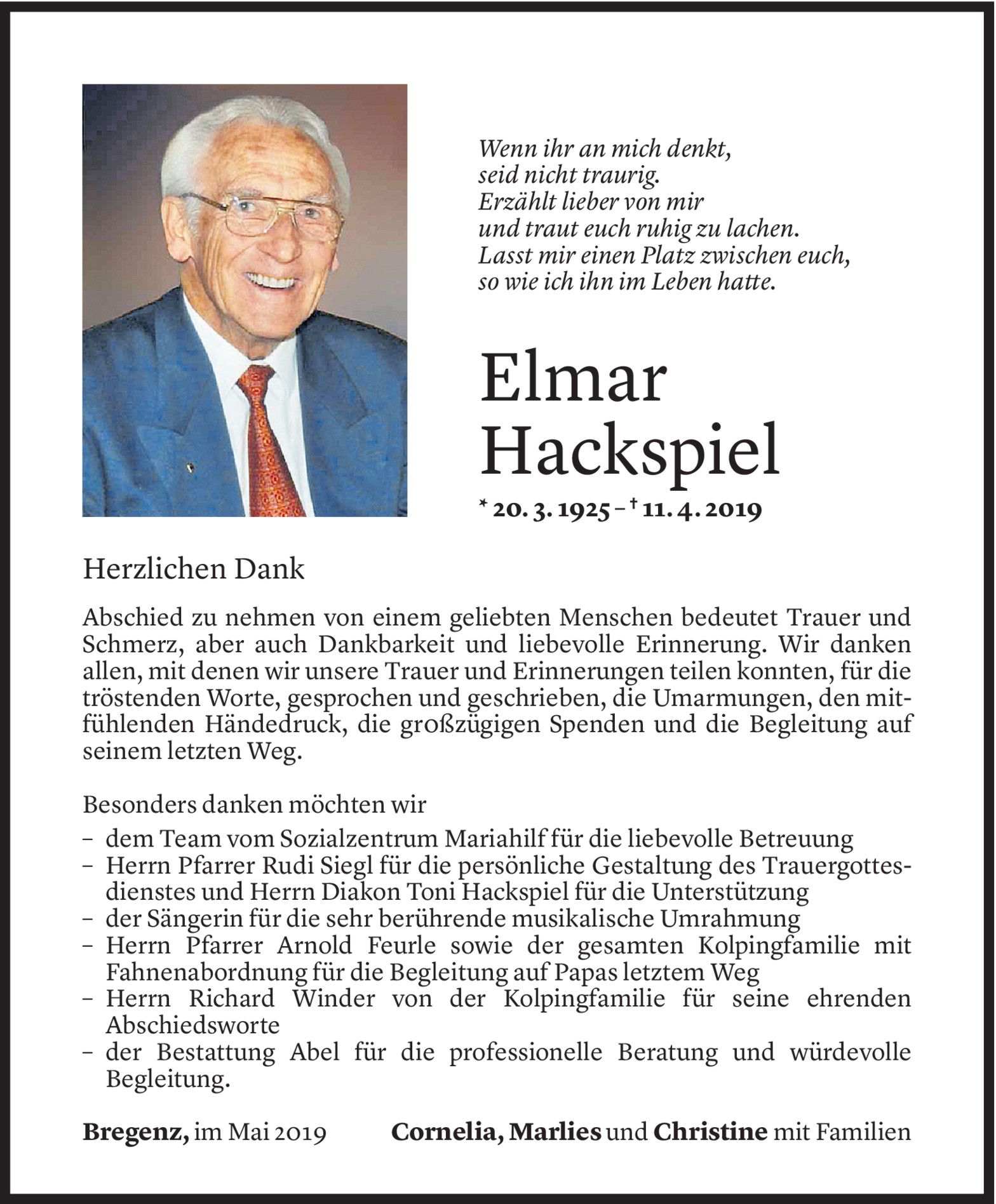 Wenn ihr an mich denkt,
seid nicht traurig.
Erzählt lieber von mir
und traut euch ruhig zu lachen.
Lasst mir einen Platz zwischen euch,
so wie ich ihn im Leben hatte.

Elmar
Hackspiel

* 20. 3. 1925 – † 11. 4. 2019

Herzlichen Dank

Abschied zu nehmen von einem geliebten Menschen bedeutet Trauer und Schmerz, aber auch Dankbarkeit und liebevolle Erinnerung. Wir danken allen, mit denen wir unsere Trauer und Erinnerungen teilen konnten, für die tröstenden Worte, gesprochen und geschrieben, die Umarmungen, den mitfühlenden Händedruck, die großzügigen Spenden und die Begleitung auf seinem letzten Weg.

Besonders danken möchten wir
– dem Team vom Sozialzentrum Mariahilf für die liebevolle Betreuung
– Herrn Pfarrer Rudi Siegl für die persönliche Gestaltung des Trauergottesdienstes und Herrn Diakon Toni Hackspiel für die Unterstützung
– der Sängerin für die sehr berührende musikalische Umrahmung
– Herrn Pfarrer Arnold Feurle sowie der gesamten Kolpingfamilie mit Fahnenabordnung für die Begleitung auf Papas letztem Weg
– Herrn Richard Winder von der Kolpingfamilie für seine ehrenden Abschiedsworte
– der Bestattung Abel für die professionelle Beratung und würdevolle Begleitung.

Bregenz, im Mai 2019

Cornelia, Marlies und Christine mit Familien